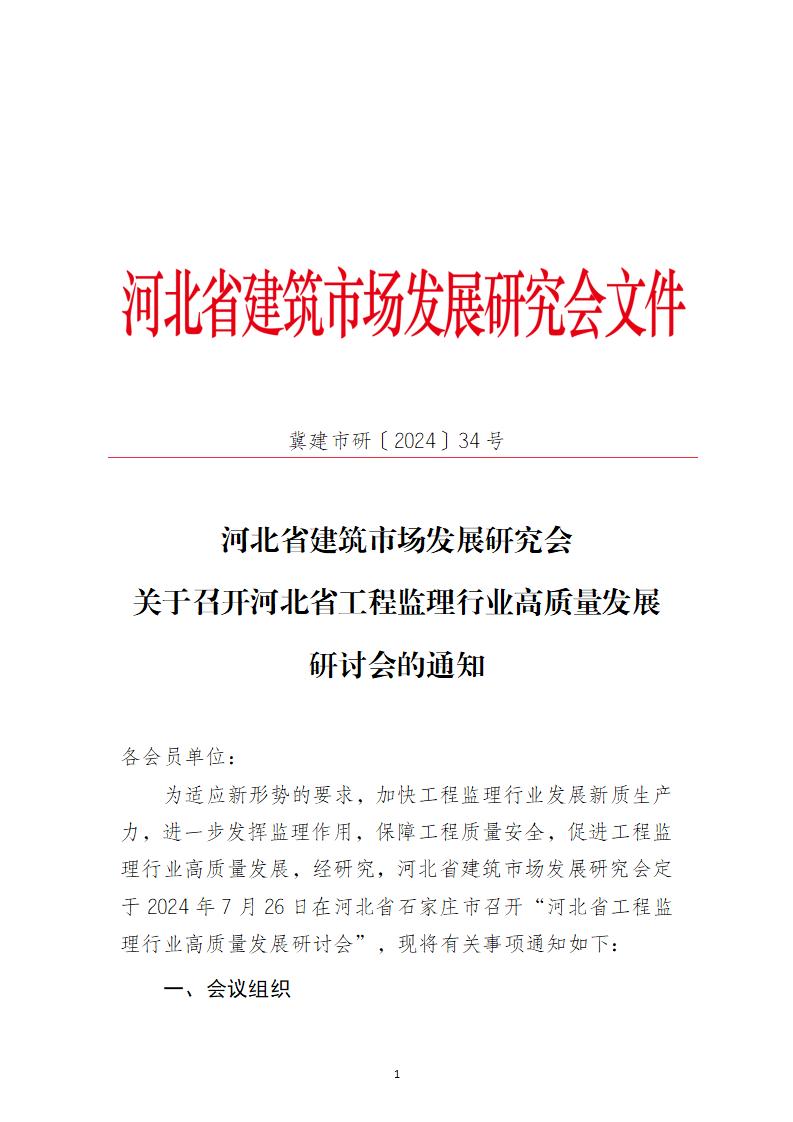 河北省建筑市场发展研究会文件

冀建市研〔2024〕34号

河北省建筑市场发展研究会
关于召开河北省工程监理行业高质量发展
研讨会的通知

各会员单位：

为适应新形势的要求，加快工程监理行业发展新质生产力，进一步发挥监理作用，保障工程质量安全，促进工程监理行业高质量发展，经研究，河北省建筑市场发展研究会定于2024年7月26日在河北省石家庄市召开“河北省工程监理行业高质量发展研讨会”，现将有关事项通知如下：

一、会议组织

1